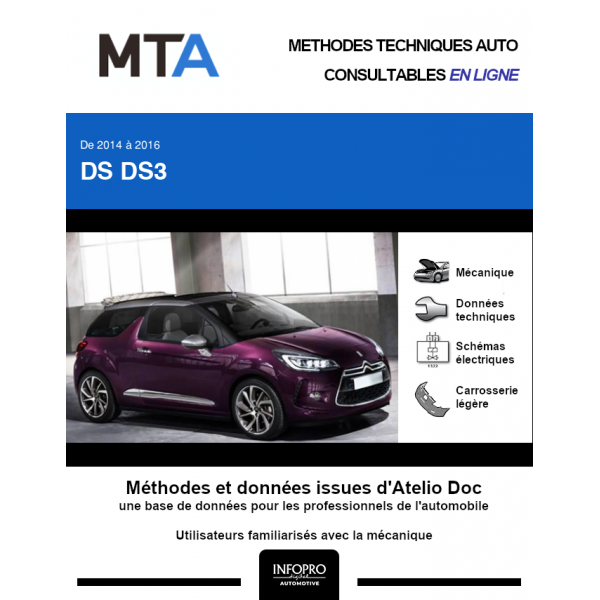 MTA

METHODES TECHNIQUES AUTO
CONSULTABLES EN LIGNE

De 2014 à 2016
DS DS3

Mécanique

Données techniques

Schémas électriques

Carrosserie légère

Méthodes et données issues d'Atelio Doc
une base de données pour les professionnels de l'automobile

Utilisateurs familiarisés avec la mécanique

INFOPRO
digital
AUTOMOTIVE